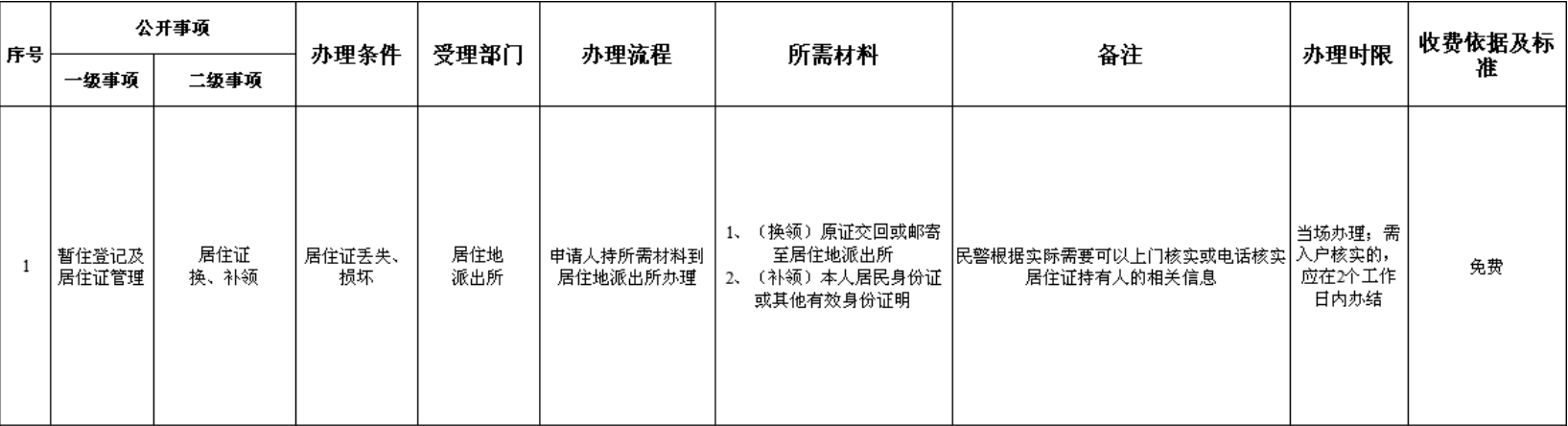 | 序号 | 公开事项 |  | 办理条件 | 受理部门 | 办理流程 | 所需材料 | 备注 | 办理时限 | 收费依据及标准 |
|---|---|---|---|---|---|---|---|---|---|
|  | 一级事项 | 二级事项 |  |  |  |  |  |  |  |
| 1 | 暂住登记及居住证管理 | 居住证换、补领 | 居住证丢失、损坏 | 居住地派出所 | 申请人持所需材料到居住地派出所办理 | 1、（换领）原证交回或邮寄至居住地派出所 2、（补领）本人居民身份证或其他有效身份证明 | 民警根据实际需要可以上门核实或电话核实居住证持有人的相关信息 | 当场办理；需入户核实的，应在2个工作日内办结 | 免费 |